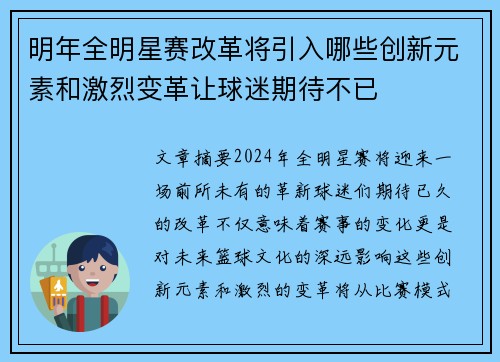 明年全明星赛改革将引入哪些创新元素和激烈变革让球迷期待不已

文章摘要2024年全明星赛将迎来一场前所未有的革新球迷们期待已久的改革不仅意味着赛事的变化更是对未来篮球文化的深远影响这些创新元素和激烈的变革将从比赛模式